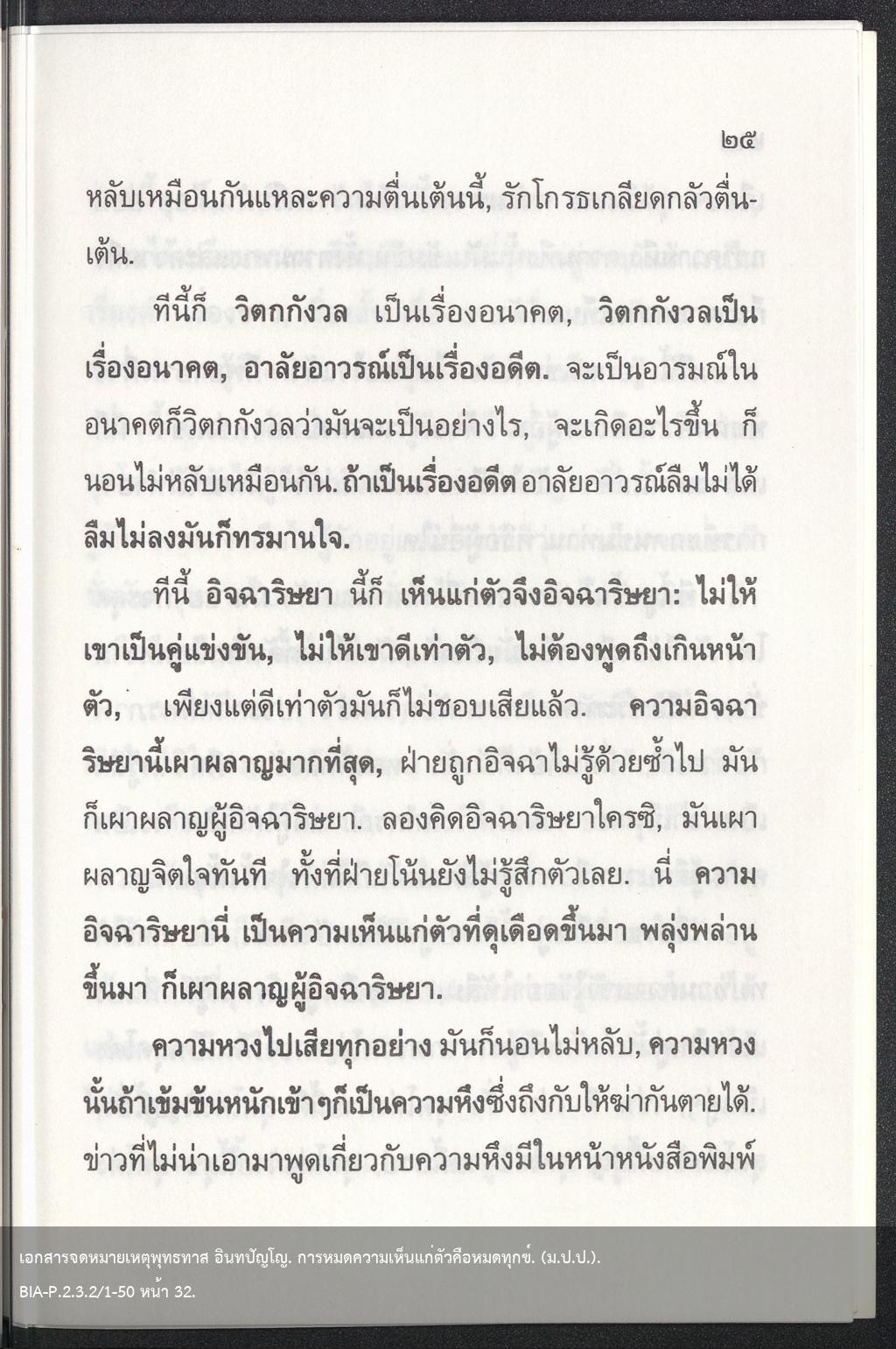 ๒๕

หลับเหมือนกันแหละความตื่นเต้นนี้, รักโกรธเกลียดกลัวตื่นเต้น.

ทีนี้ก็ วิตกกังวล เป็นเรื่องอนาคต, วิตกกังวลเป็นเรื่องอนาคต, อาลัยอาวรณ์เป็นเรื่องอดีต. จะเป็นอารมณ์ในอนาคตก็วิตกกังวลว่ามันจะเป็นอย่างไร, จะเกิดอะไรขึ้น ก็นอนไม่หลับเหมือนกัน. ถ้าเป็นเรื่องอดีต อาลัยอาวรณ์ลืมไม่ได้ ลืมไม่ลงมันก็ทรมานใจ.

ทีนี้ อิจฉาริษยา นี้ก็ เห็นแก่ตัวจึงอิจฉาริษยา: ไม่ให้เขาเป็นคู่แข่งขัน, ไม่ให้เขาดีเท่าตัว, ไม่ต้องพูดถึงเกินหน้าตัว, เพียงแต่ดีเท่าตัวมันก็ไม่ชอบเสียแล้ว. ความอิจฉาริษยานี้เผาผลาญมากที่สุด, ฝ่ายถูกอิจฉาไม่รู้ด้วยซ้ำไป มันก็เผาผลาญผู้อิจฉาริษยา. ลองคิดอิจฉาริษยาใครซิ, มันเผาผลาญจิตใจทันที ทั้งที่ฝ่ายโน้นยังไม่รู้สึกตัวเลย. นี่ ความอิจฉาริษยานี่ เป็นความเห็นแก่ตัวที่ดุเดือดขึ้นมา พลุ่งพล่านขึ้นมา ก็เผาผลาญผู้อิจฉาริษยา.

ความหวงไปเสียทุกอย่าง มันก็นอนไม่หลับ, ความหวงนั้นถ้าเข้มข้นหนักเข้าๆก็เป็นความหึงซึ่งถึงกับให้ฆ่ากันตายได้. ข่าวที่ไม่น่าเอามาพูดเกี่ยวกับความหึงมีในหน้าหนังสือพิมพ์

เอกสารจดหมายเหตุพุทธทาส อินทปัญโญ. การหมดความเห็นแก่ตัวคือหมดทุกข์. (ม.ป.ป.).
BIA-P.2.3.2/1-50 หน้า 32.